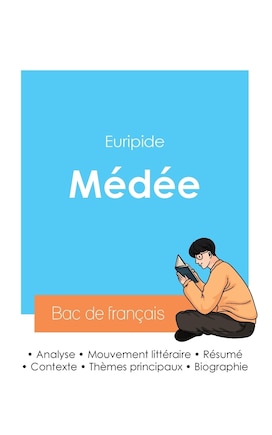 Euripide

Médée

Bac de français

• Analyse • Mouvement littéraire • Résumé
• Contexte • Thèmes principaux • Biographie